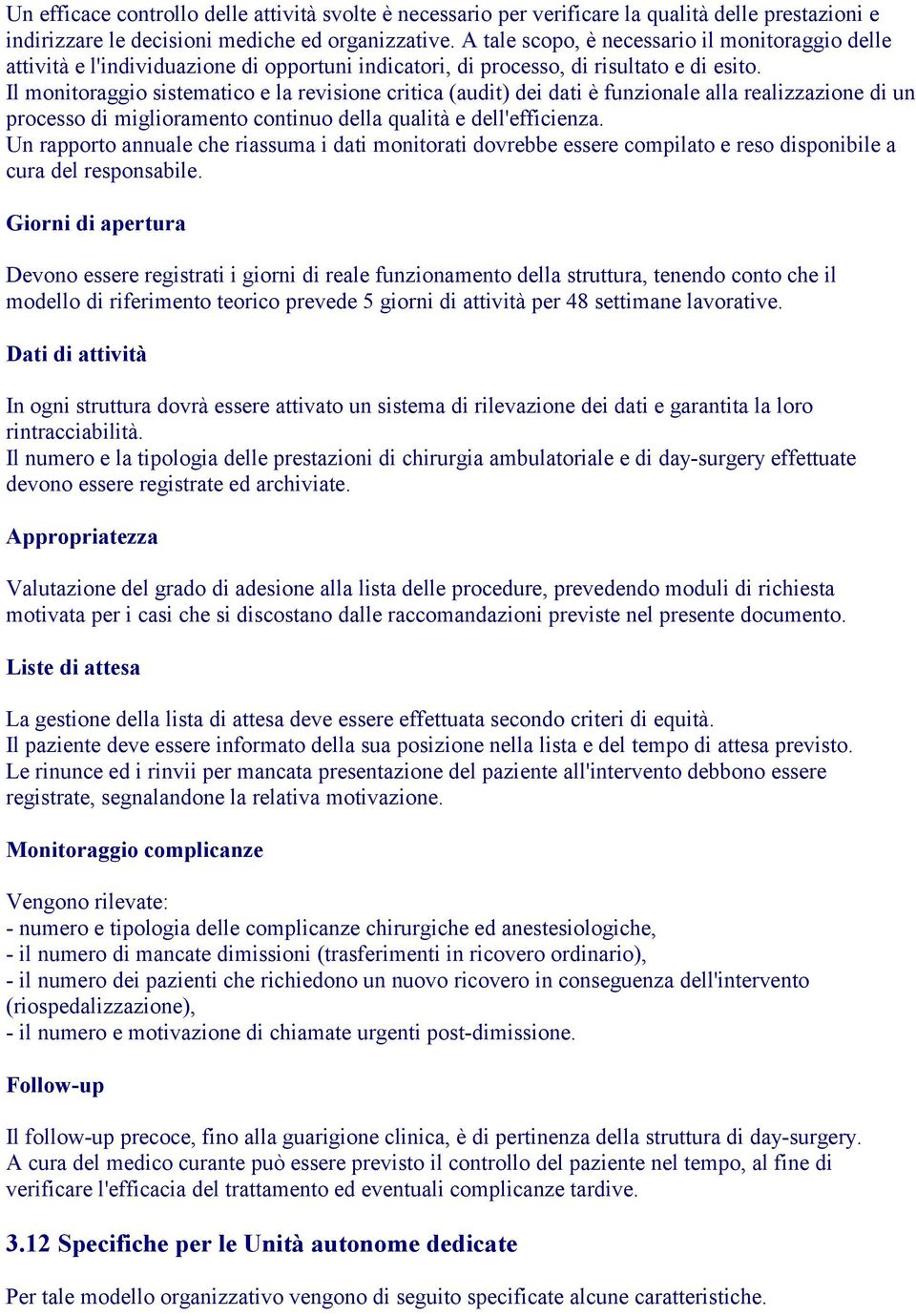 Un efficace controllo delle attività svolte è necessario per verificare la qualità delle prestazioni e indirizzare le decisioni mediche ed organizzative. A tale scopo, è necessario il monitoraggio delle attività e l'individuazione di opportuni indicatori, di processo, di risultato e di esito.
Il monitoraggio sistematico e la revisione critica (audit) dei dati è funzionale alla realizzazione di un processo di miglioramento continuo della qualità e dell'efficienza.
Un rapporto annuale che riassuma i dati monitorati dovrebbe essere compilato e reso disponibile a cura del responsabile.

Giorni di apertura

Devono essere registrati i giorni di reale funzionamento della struttura, tenendo conto che il modello di riferimento teorico prevede 5 giorni di attività per 48 settimane lavorative.

Dati di attività

In ogni struttura dovrà essere attivato un sistema di rilevazione dei dati e garantita la loro rintracciabilità.
Il numero e la tipologia delle prestazioni di chirurgia ambulatoriale e di day-surgery effettuate devono essere registrate ed archiviate.

Appropriatezza

Valutazione del grado di adesione alla lista delle procedure, prevedendo moduli di richiesta motivata per i casi che si discostano dalle raccomandazioni previste nel presente documento.

Liste di attesa

La gestione della lista di attesa deve essere effettuata secondo criteri di equità.
Il paziente deve essere informato della sua posizione nella lista e del tempo di attesa previsto.
Le rinunce ed i rinvii per mancata presentazione del paziente all'intervento debbono essere registrate, segnalandone la relativa motivazione.

Monitoraggio complicanze

Vengono rilevate:
- numero e tipologia delle complicanze chirurgiche ed anestesiologiche,
- il numero di mancate dimissioni (trasferimenti in ricovero ordinario),
- il numero dei pazienti che richiedono un nuovo ricovero in conseguenza dell'intervento (riospedalizzazione),
- il numero e motivazione di chiamate urgenti post-dimissione.

Follow-up

Il follow-up precoce, fino alla guarigione clinica, è di pertinenza della struttura di day-surgery.
A cura del medico curante può essere previsto il controllo del paziente nel tempo, al fine di verificare l'efficacia del trattamento ed eventuali complicanze tardive.

3.12 Specifiche per le Unità autonome dedicate

Per tale modello organizzativo vengono di seguito specificate alcune caratteristiche.